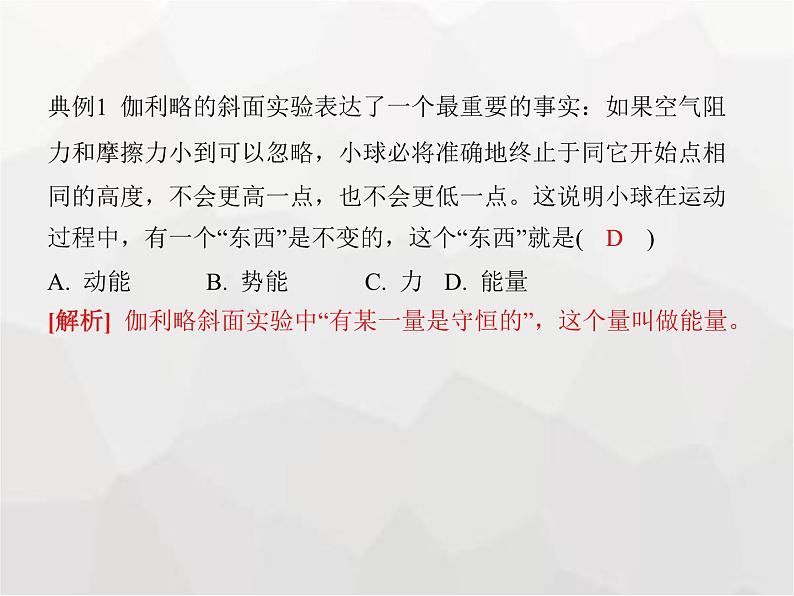 典例1 伽利略的斜面实验表达了一个最重要的事实：如果空气阻力和摩擦力小到可以忽略，小球必将准确地终止于同它开始点相同的高度，不会更高一点，也不会更低一点。这说明小球在运动过程中，有一个“东西”是不变的，这个“东西”就是( D )

A. 动能 B. 势能 C. 力 D. 能量

[解析] 伽利略斜面实验中“有某一量是守恒的”，这个量叫做能量。